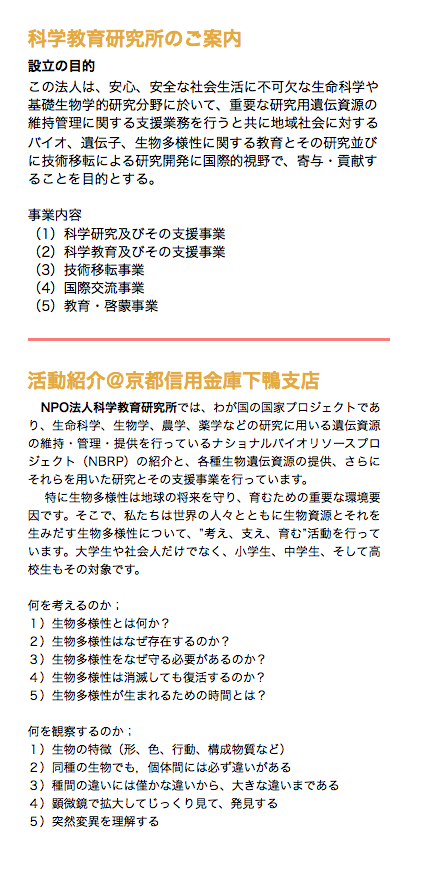 科学教育研究所のご案内

設立の目的

この法人は、安心、安全な社会生活に不可欠な生命科学や基礎生物学的研究分野に於いて、重要な研究用遺伝資源の維持管理に関する支援業務を行うと共に地域社会に対するバイオ、遺伝子、生物多様性に関する教育とその研究並びに技術移転による研究開発に国際的視野で、寄与・貢献することを目的とする。

事業内容
（1）科学研究及びその支援事業
（2）科学教育及びその支援事業
（3）技術移転事業
（4）国際交流事業
（5）教育・啓蒙事業

活動紹介＠京都信用金庫下鴨支店

NPO法人科学教育研究所では、わが国の国家プロジェクトであり、生命科学、生物学、農学、薬学などの研究に用いる遺伝資源の維持・管理・提供を行っているナショナルバイオリソースプロジェクト（NBRP）の紹介と、各種生物遺伝資源の提供、さらにそれらを用いた研究とその支援事業を行っています。

特に生物多様性は地球の将来を守り、育むための重要な環境要因です。そこで、私たちは世界の人々とともに生物資源とそれを生みだす生物多様性について、"考え、支え、育む"活動を行っています。大学生や社会人だけでなく、小学生、中学生、そして高校生もその対象です。

何を考えるのか；
1）生物多様性とは何か？
2）生物多様性はなぜ存在するのか？
3）生物多様性をなぜ守る必要があるのか？
4）生物多様性は消滅しても復活するのか？
5）生物多様性が生まれるための時間とは？

何を観察するのか；
1）生物の特徴（形、色、行動、構成物質など）
2）同種の生物でも，個体間には必ず違いがある
3）種間の違いには僅かな違いから、大きな違いまである
4）顕微鏡で拡大してじっくり見て、発見する
5）突然変異を理解する